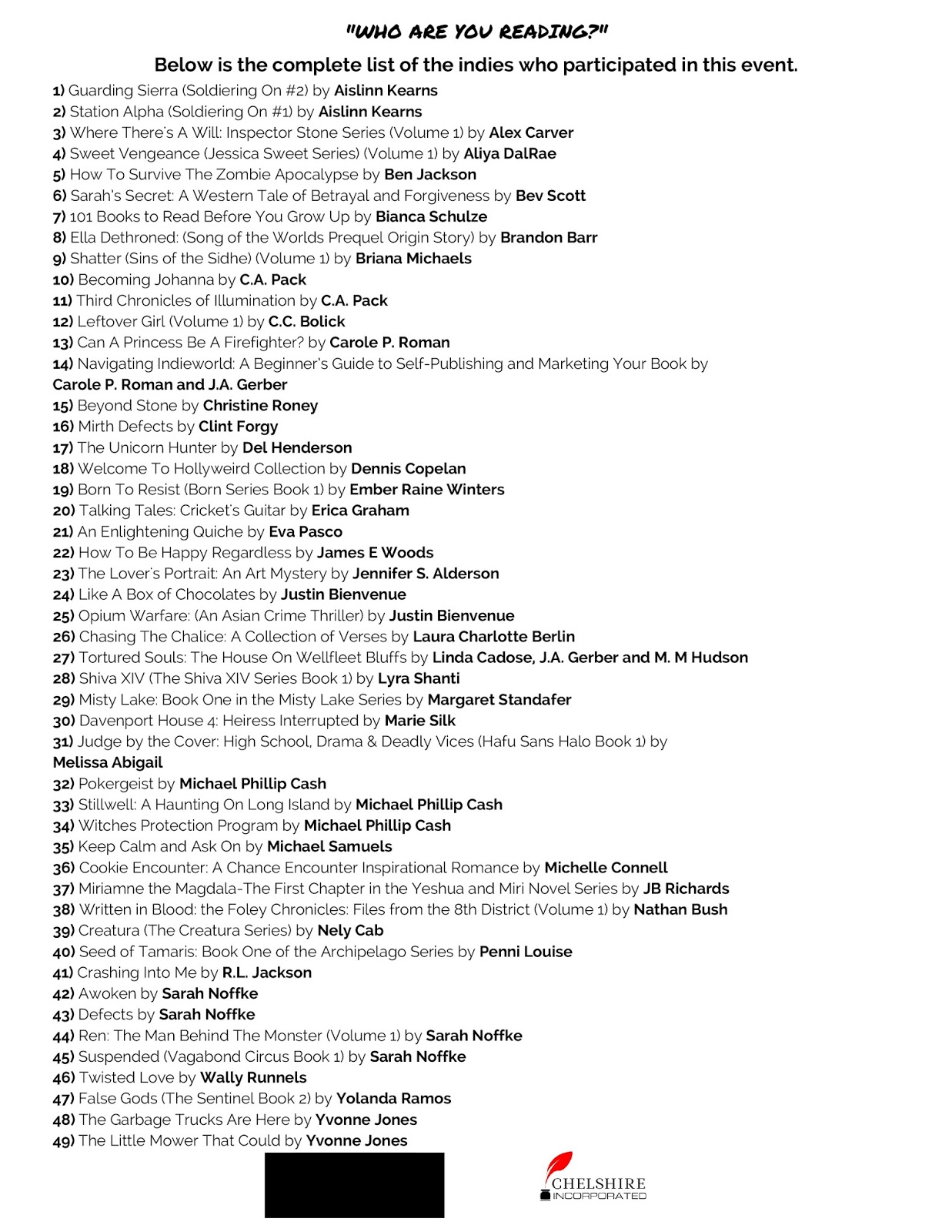 "WHO ARE YOU READING?"

Below is the complete list of the indies who participated in this event.

1) Guarding Sierra (Soldiering On #2) by Aislinn Kearns
2) Station Alpha (Soldiering On #1) by Aislinn Kearns
3) Where There's A Will: Inspector Stone Series (Volume 1) by Alex Carver
4) Sweet Vengeance (Jessica Sweet Series) (Volume 1) by Aliya DalRae
5) How To Survive The Zombie Apocalypse by Ben Jackson
6) Sarah's Secret: A Western Tale of Betrayal and Forgiveness by Bev Scott
7) 101 Books to Read Before You Grow Up by Bianca Schulze
8) Ella Dethroned: (Song of the Worlds Prequel Origin Story) by Brandon Barr
9) Shatter (Sins of the Sidhe) (Volume 1) by Briana Michaels
10) Becoming Johanna by C.A. Pack
11) Third Chronicles of Illumination by C.A. Pack
12) Leftover Girl (Volume 1) by C.C. Bolick
13) Can A Princess Be A Firefighter? by Carole P. Roman
14) Navigating Indieworld: A Beginner's Guide to Self-Publishing and Marketing Your Book by Carole P. Roman and J.A. Gerber
15) Beyond Stone by Christine Roney
16) Mirth Defects by Clint Forgy
17) The Unicorn Hunter by Del Henderson
18) Welcome To Hollyweird Collection by Dennis Copelan
19) Born To Resist (Born Series Book 1) by Ember Raine Winters
20) Talking Tales: Cricket's Guitar by Erica Graham
21) An Enlightening Quiche by Eva Pasco
22) How To Be Happy Regardless by James E Woods
23) The Lover's Portrait: An Art Mystery by Jennifer S. Alderson
24) Like A Box of Chocolates by Justin Bienvenue
25) Opium Warfare: (An Asian Crime Thriller) by Justin Bienvenue
26) Chasing The Chalice: A Collection of Verses by Laura Charlotte Berlin
27) Tortured Souls: The House On Wellfleet Bluffs by Linda Cadose, J.A. Gerber and M. M Hudson
28) Shiva XIV (The Shiva XIV Series Book 1) by Lyra Shanti
29) Misty Lake: Book One in the Misty Lake Series by Margaret Standafer
30) Davenport House 4: Heiress Interrupted by Marie Silk
31) Judge by the Cover: High School, Drama & Deadly Vices (Hafu Sans Halo Book 1) by Melissa Abigail
32) Pokergeist by Michael Phillip Cash
33) Stillwell: A Haunting On Long Island by Michael Phillip Cash
34) Witches Protection Program by Michael Phillip Cash
35) Keep Calm and Ask On by Michael Samuels
36) Cookie Encounter: A Chance Encounter Inspirational Romance by Michelle Connell
37) Miriamne the Magdala-The First Chapter in the Yeshua and Miri Novel Series by JB Richards
38) Written in Blood: the Foley Chronicles: Files from the 8th District (Volume 1) by Nathan Bush
39) Creatura (The Creatura Series) by Nely Cab
40) Seed of Tamaris: Book One of the Archipelago Series by Penni Louise
41) Crashing Into Me by R.L. Jackson
42) Awoken by Sarah Noffke
43) Defects by Sarah Noffke
44) Ren: The Man Behind The Monster (Volume 1) by Sarah Noffke
45) Suspended (Vagabond Circus Book 1) by Sarah Noffke
46) Twisted Love by Wally Runnels
47) False Gods (The Sentinel Book 2) by Yolanda Ramos
48) The Garbage Trucks Are Here by Yvonne Jones
49) The Little Mower That Could by Yvonne Jones

CHELSHIRE INCORPORATED